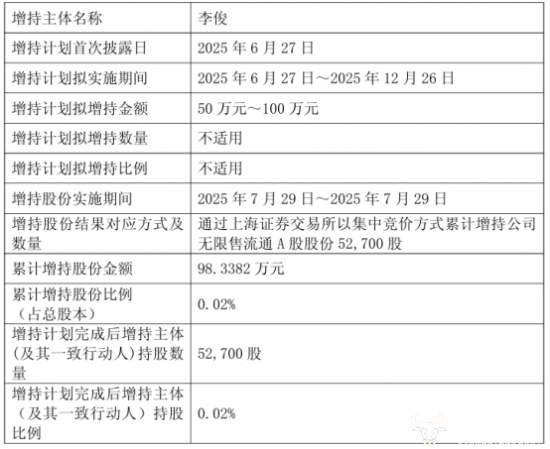 | 增持主体名称 | 李俊 |
|---|---|
| 增持计划首次披露日 | 2025 年 6 月 27 日 |
| 增持计划拟实施期间 | 2025 年 6 月 27 日～2025 年 12 月 26 日 |
| 增持计划拟增持金额 | 50 万元～100 万元 |
| 增持计划拟增持数量 | 不适用 |
| 增持计划拟增持比例 | 不适用 |
| 增持股份实施期间 | 2025 年 7 月 29 日～2025 年 7 月 29 日 |
| 增持股份结果对应方式及数量 | 通过上海证券交易所以集中竞价方式累计增持公司无限售流通 A 股股份 52,700 股 |
| 累计增持股份金额 | 98.3382 万元 |
| 累计增持股份比例（占总股本） | 0.02% |
| 增持计划完成后增持主体(及其一致行动人)持股数量 | 52,700 股 |
| 增持计划完成后增持主体（及其一致行动人）持股比例 | 0.02% |